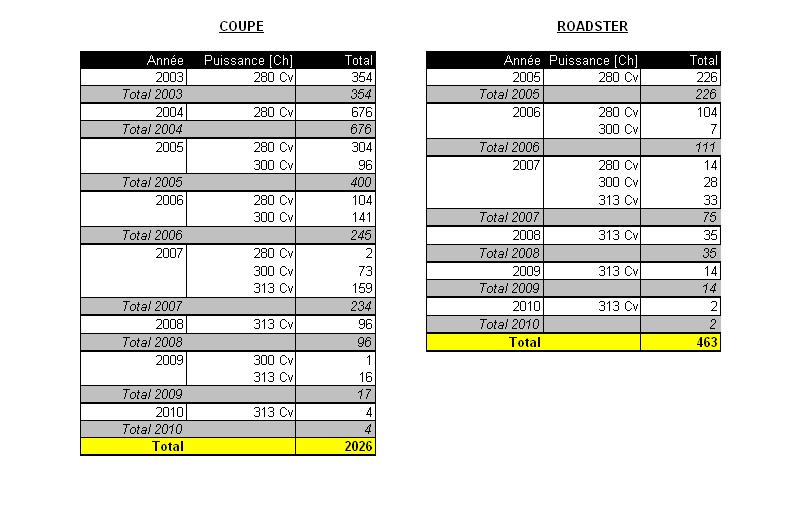 COUPE

| Année | Puissance [Ch] | Total |
|---|---|---|
| 2003 | 280 Cv | 354 |
| Total 2003 | | 354 |
| 2004 | 280 Cv | 676 |
| Total 2004 | | 676 |
| 2005 | 280 Cv | 304 |
| | 300 Cv | 96 |
| Total 2005 | | 400 |
| 2006 | 280 Cv | 104 |
| | 300 Cv | 141 |
| Total 2006 | | 245 |
| 2007 | 280 Cv | 2 |
| | 300 Cv | 73 |
| | 313 Cv | 159 |
| Total 2007 | | 234 |
| 2008 | 313 Cv | 96 |
| Total 2008 | | 96 |
| 2009 | 300 Cv | 1 |
| | 313 Cv | 16 |
| Total 2009 | | 17 |
| 2010 | 313 Cv | 4 |
| Total 2010 | | 4 |
| Total | | 2026 |

ROADSTER

| Année | Puissance [Ch] | Total |
|---|---|---|
| 2005 | 280 Cv | 226 |
| Total 2005 | | 226 |
| 2006 | 280 Cv | 104 |
| | 300 Cv | 7 |
| Total 2006 | | 111 |
| 2007 | 280 Cv | 14 |
| | 300 Cv | 28 |
| | 313 Cv | 33 |
| Total 2007 | | 75 |
| 2008 | 313 Cv | 35 |
| Total 2008 | | 35 |
| 2009 | 313 Cv | 14 |
| Total 2009 | | 14 |
| 2010 | 313 Cv | 2 |
| Total 2010 | | 2 |
| Total | | 463 |